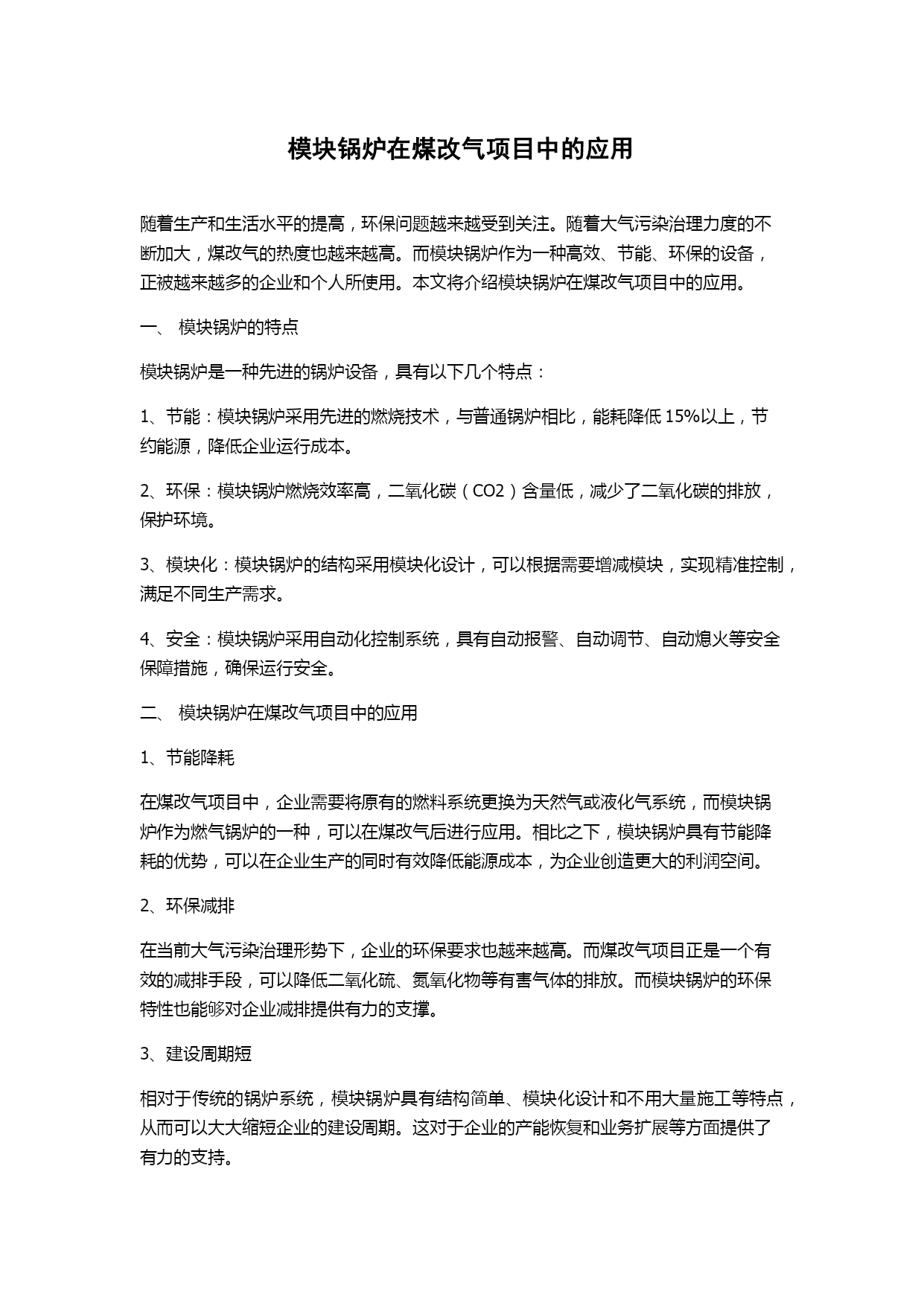 模块锅炉在煤改气项目中的应用

随着生产和生活水平的提高，环保问题越来越受到关注。随着大气污染治理力度的不断加大，煤改气的热度也越来越高。而模块锅炉作为一种高效、节能、环保的设备，正被越来越多的企业和个人所使用。本文将介绍模块锅炉在煤改气项目中的应用。

一、 模块锅炉的特点

模块锅炉是一种先进的锅炉设备，具有以下几个特点：

1、节能：模块锅炉采用先进的燃烧技术，与普通锅炉相比，能耗降低 15%以上，节约能源，降低企业运行成本。

2、环保：模块锅炉燃烧效率高，二氧化碳（CO2）含量低，减少了二氧化碳的排放，保护环境。

3、模块化：模块锅炉的结构采用模块化设计，可以根据需要增减模块，实现精准控制，满足不同生产需求。

4、安全：模块锅炉采用自动化控制系统，具有自动报警、自动调节、自动熄火等安全保障措施，确保运行安全。

二、 模块锅炉在煤改气项目中的应用

1、节能降耗

在煤改气项目中，企业需要将原有的燃料系统更换为天然气或液化气系统，而模块锅炉作为燃气锅炉的一种，可以在煤改气后进行应用。相比之下，模块锅炉具有节能降耗的优势，可以在企业生产的同时有效降低能源成本，为企业创造更大的利润空间。

2、环保减排

在当前大气污染治理形势下，企业的环保要求也越来越高。而煤改气项目正是一个有效的减排手段，可以降低二氧化硫、氮氧化物等有害气体的排放。而模块锅炉的环保特性也能够对企业减排提供有力的支撑。

3、建设周期短

相对于传统的锅炉系统，模块锅炉具有结构简单、模块化设计和不用大量施工等特点，从而可以大大缩短企业的建设周期。这对于企业的产能恢复和业务扩展等方面提供了有力的支持。